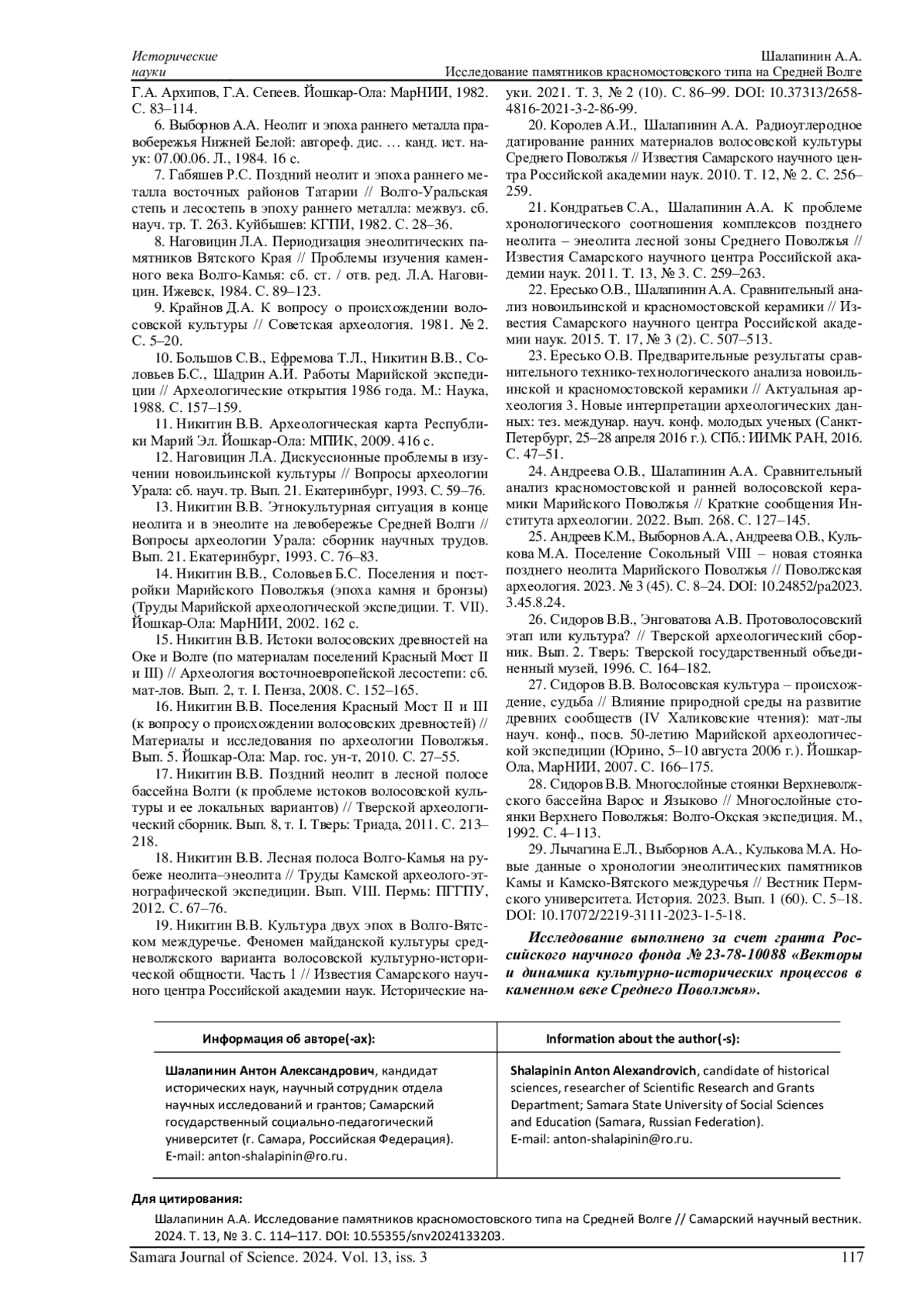 Исторические науки

Шалапинин А.А.
Исследование памятников красномостовского типа на Средней Волге

Г.А. Архипов, Г.А. Сепеев. Йошкар-Ола: МарНИИ, 1982. С. 83–114.

6. Выборнов А.А. Неолит и эпоха раннего металла правобережья Нижней Белой: автореф. дис. … канд. ист. наук: 07.00.06. Л., 1984. 16 с.

7. Габяшев Р.С. Поздний неолит и эпоха раннего металла восточных районов Татарии // Волго-Уральская степь и лесостепь в эпоху раннего металла: межвуз. сб. науч. тр. Т. 263. Куйбышев: КГПИ, 1982. С. 28–36.

8. Наговицин Л.А. Периодизация энеолитических памятников Вятского Края // Проблемы изучения каменного века Волго-Камья: сб. ст. / отв. ред. Л.А. Наговицин. Ижевск, 1984. С. 89–123.

9. Крайнов Д.А. К вопросу о происхождении волосовской культуры // Советская археология. 1981. № 2. С. 5–20.

10. Большов С.В., Ефремова Т.Л., Никитин В.В., Соловьев Б.С., Шадрин А.И. Работы Марийской экспедиции // Археологические открытия 1986 года. М.: Наука, 1988. С. 157–159.

11. Никитин В.В. Археологическая карта Республики Марий Эл. Йошкар-Ола: МПИК, 2009. 416 с.

12. Наговицин Л.А. Дискуссионные проблемы в изучении новоильинской культуры // Вопросы археологии Урала: сб. науч. тр. Вып. 21. Екатеринбург, 1993. С. 59–76.

13. Никитин В.В. Этнокультурная ситуация в конце неолита и в энеолите на левобережье Средней Волги // Вопросы археологии Урала: сборник научных трудов. Вып. 21. Екатеринбург, 1993. С. 76–83.

14. Никитин В.В., Соловьев Б.С. Поселения и постройки Марийского Поволжья (эпоха камня и бронзы) (Труды Марийской археологической экспедиции. Т. VII). Йошкар-Ола: МарНИИ, 2002. 162 с.

15. Никитин В.В. Истоки волосовских древностей на Оке и Волге (по материалам поселений Красный Мост II и III) // Археология восточноевропейской лесостепи: сб. мат-лов. Вып. 2, т. I. Пенза, 2008. С. 152–165.

16. Никитин В.В. Поселения Красный Мост II и III (к вопросу о происхождении волосовских древностей) // Материалы и исследования по археологии Поволжья. Вып. 5. Йошкар-Ола: Мар. гос. ун-т, 2010. С. 27–55.

17. Никитин В.В. Поздний неолит в лесной полосе бассейна Волги (к проблеме истоков волосовской культуры и ее локальных вариантов) // Тверской археологический сборник. Вып. 8, т. I. Тверь: Триада, 2011. С. 213–218.

18. Никитин В.В. Лесная полоса Волго-Камья на рубеже неолита–энеолита // Труды Камской археолого-этнографической экспедиции. Вып. VIII. Пермь: ПГГПУ, 2012. С. 67–76.

19. Никитин В.В. Культура двух эпох в Волго-Вятском междуречье. Феномен майданской культуры средневолжского варианта волосовской культурно-исторической общности. Часть 1 // Известия Самарского научного центра Российской академии наук. Исторические науки. 2021. Т. 3, № 2 (10). С. 86–99. DOI: 10.37313/2658-4816-2021-3-2-86-99.

20. Королев А.И., Шалапинин А.А. Радиоуглеродное датирование ранних материалов волосовской культуры Среднего Поволжья // Известия Самарского научного центра Российской академии наук. 2010. Т. 12, № 2. С. 256–259.

21. Кондратьев С.А., Шалапинин А.А. К проблеме хронологического соотношения комплексов позднего неолита – энеолита лесной зоны Среднего Поволжья // Известия Самарского научного центра Российской академии наук. 2011. Т. 13, № 3. С. 259–263.

22. Ересько О.В., Шалапинин А.А. Сравнительный анализ новоильинской и красномостовской керамики // Известия Самарского научного центра Российской академии наук. 2015. Т. 17, № 3 (2). С. 507–513.

23. Ересько О.В. Предварительные результаты сравнительного технико-технологического анализа новоильинской и красномостовской керамики // Актуальная археология 3. Новые интерпретации археологических данных: тез. междунар. науч. конф. молодых ученых (Санкт-Петербург, 25–28 апреля 2016 г.). СПб.: ИИМК РАН, 2016. С. 47–51.

24. Андреева О.В., Шалапинин А.А. Сравнительный анализ красномостовской и ранней волосовской керамики Марийского Поволжья // Краткие сообщения Института археологии. 2022. Вып. 268. С. 127–145.

25. Андреев К.М., Выборнов А.А., Андреева О.В., Кулькова М.А. Поселение Сокольный VIII – новая стоянка позднего неолита Марийского Поволжья // Поволжская археология. 2023. № 3 (45). С. 8–24. DOI: 10.24852/pa2023.3.45.8.24.

26. Сидоров В.В., Энговатова А.В. Протоволосовский этап или культура? // Тверской археологический сборник. Вып. 2. Тверь: Тверской государственный объединенный музей, 1996. С. 164–182.

27. Сидоров В.В. Волосовская культура – происхождение, судьба // Влияние природной среды на развитие древних сообществ (IV Халиковские чтения): мат-лы науч. конф., посв. 50-летию Марийской археологической экспедиции (Юрино, 5–10 августа 2006 г.). Йошкар-Ола, МарНИИ, 2007. С. 166–175.

28. Сидоров В.В. Многослойные стоянки Верхневолжского бассейна Варос и Языково // Многослойные стоянки Верхнего Поволжья: Волго-Окская экспедиция. М., 1992. С. 4–113.

29. Лычагина Е.Л., Выборнов А.А., Кулькова М.А. Новые данные о хронологии энеолитических памятников Камы и Камско-Вятского междуречья // Вестник Пермского университета. История. 2023. Вып. 1 (60). С. 5–18. DOI: 10.17072/2219-3111-2023-1-5-18.

Исследование выполнено за счет гранта Российского научного фонда № 23-78-10088 «Векторы и динамика культурно-исторических процессов в каменном веке Среднего Поволжья».

| Информация об авторе(-ах): | Information about the author(-s): |
|---|---|
| Шалапинин Антон Александрович, кандидат исторических наук, научный сотрудник отдела научных исследований и грантов; Самарский государственный социально-педагогический университет (г. Самара, Российская Федерация). E-mail: anton-shalapinin@ro.ru. | Shalapinin Anton Alexandrovich, candidate of historical sciences, researcher of Scientific Research and Grants Department; Samara State University of Social Sciences and Education (Samara, Russian Federation). E-mail: anton-shalapinin@ro.ru. |

Для цитирования:

Шалапинин А.А. Исследование памятников красномостовского типа на Средней Волге // Самарский научный вестник. 2024. Т. 13, № 3. С. 114–117. DOI: 10.55355/snv2024133203.

Samara Journal of Science. 2024. Vol. 13, iss. 3 117